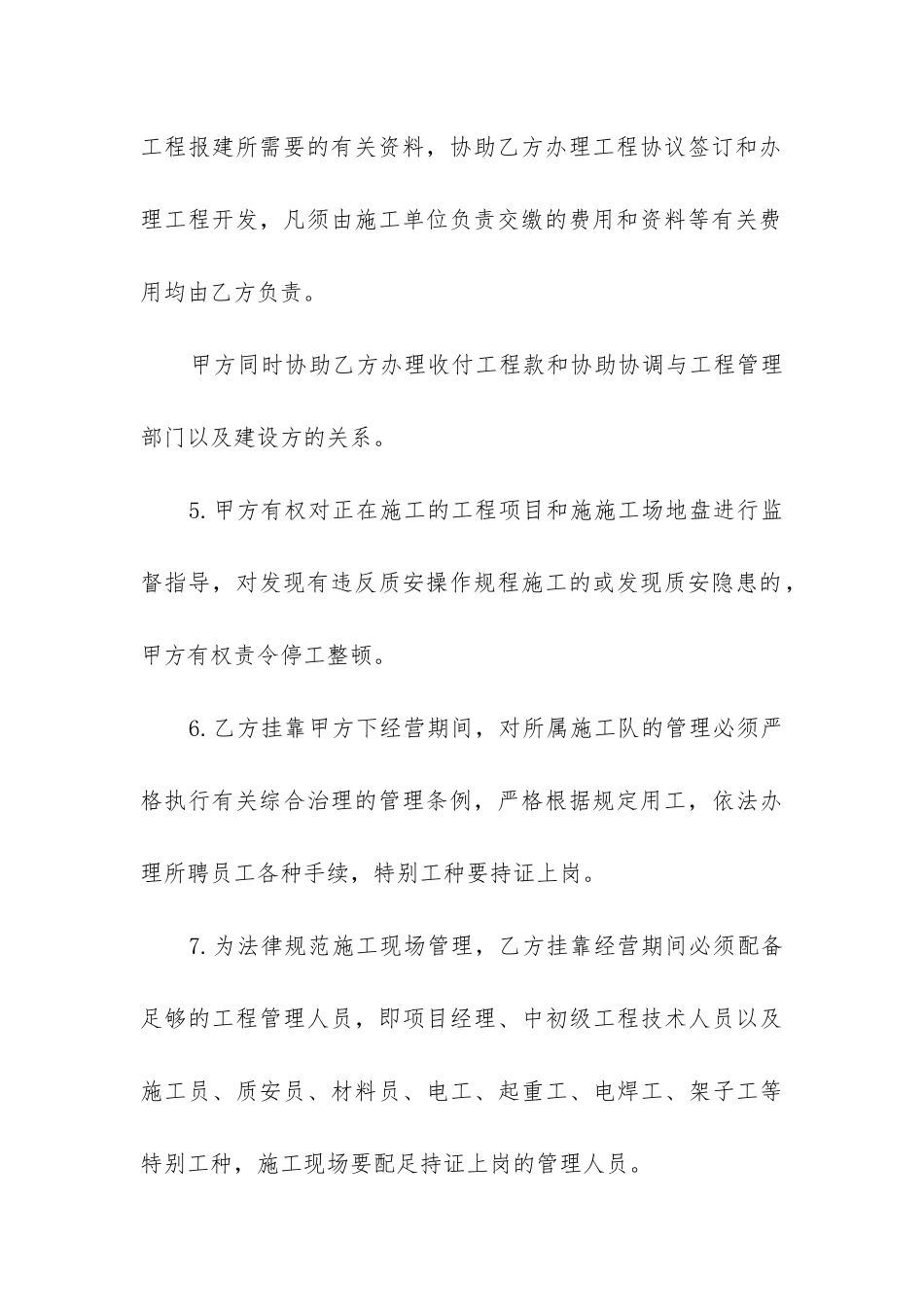 工程报建所需要的有关资料，协助乙方办理工程协议签订和办理工程开发，凡须由施工单位负责交缴的费用和资料等有关费用均由乙方负责。

甲方同时协助乙方办理收付工程款和协助协调与工程管理部门以及建设方的关系。

5.甲方有权对正在施工的工程项目和施施工场地盘进行监督指导，对发现有违反质安操作规程施工的或发现质安隐患的，甲方有权责令停工整顿。

6.乙方挂靠甲方下经营期间，对所属施工队的管理必须严格执行有关综合治理的管理条例，严格根据规定用工，依法办理所聘员工各种手续，特别工种要持证上岗。

7.为法律规范施工现场管理，乙方挂靠经营期间必须配备足够的工程管理人员，即项目经理、中初级工程技术人员以及施工员、质安员、材料员、电工、起重工、电焊工、架子工等特别工种，施工现场要配足持证上岗的管理人员。